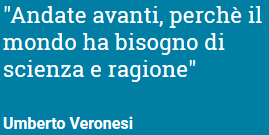 "Andate avanti, perchè il mondo ha bisogno di scienza e ragione"

Umberto Veronesi